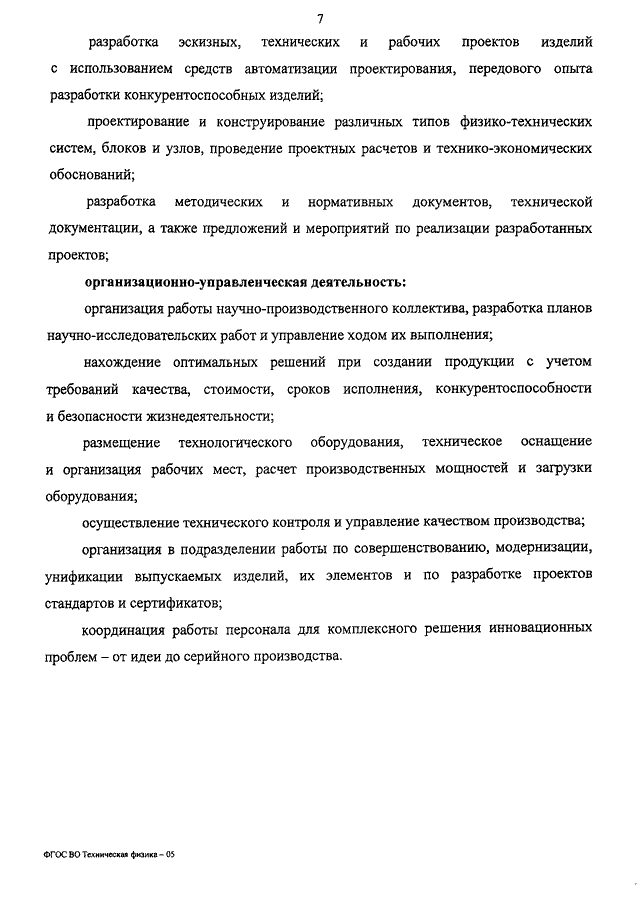 7

разработка эскизных, технических и рабочих проектов изделий с использованием средств автоматизации проектирования, передового опыта разработки конкурентоспособных изделий;

проектирование и конструирование различных типов физико-технических систем, блоков и узлов, проведение проектных расчетов и технико-экономических обоснований;

разработка методических и нормативных документов, технической документации, а также предложений и мероприятий по реализации разработанных проектов;

организационно-управленческая деятельность:

организация работы научно-производственного коллектива, разработка планов научно-исследовательских работ и управление ходом их выполнения;

нахождение оптимальных решений при создании продукции с учетом требований качества, стоимости, сроков исполнения, конкурентоспособности и безопасности жизнедеятельности;

размещение технологического оборудования, техническое оснащение и организация рабочих мест, расчет производственных мощностей и загрузки оборудования;

осуществление технического контроля и управление качеством производства;

организация в подразделении работы по совершенствованию, модернизации, унификации выпускаемых изделий, их элементов и по разработке проектов стандартов и сертификатов;

координация работы персонала для комплексного решения инновационных проблем – от идеи до серийного производства.

ФГОС ВО Техническая физика – 05